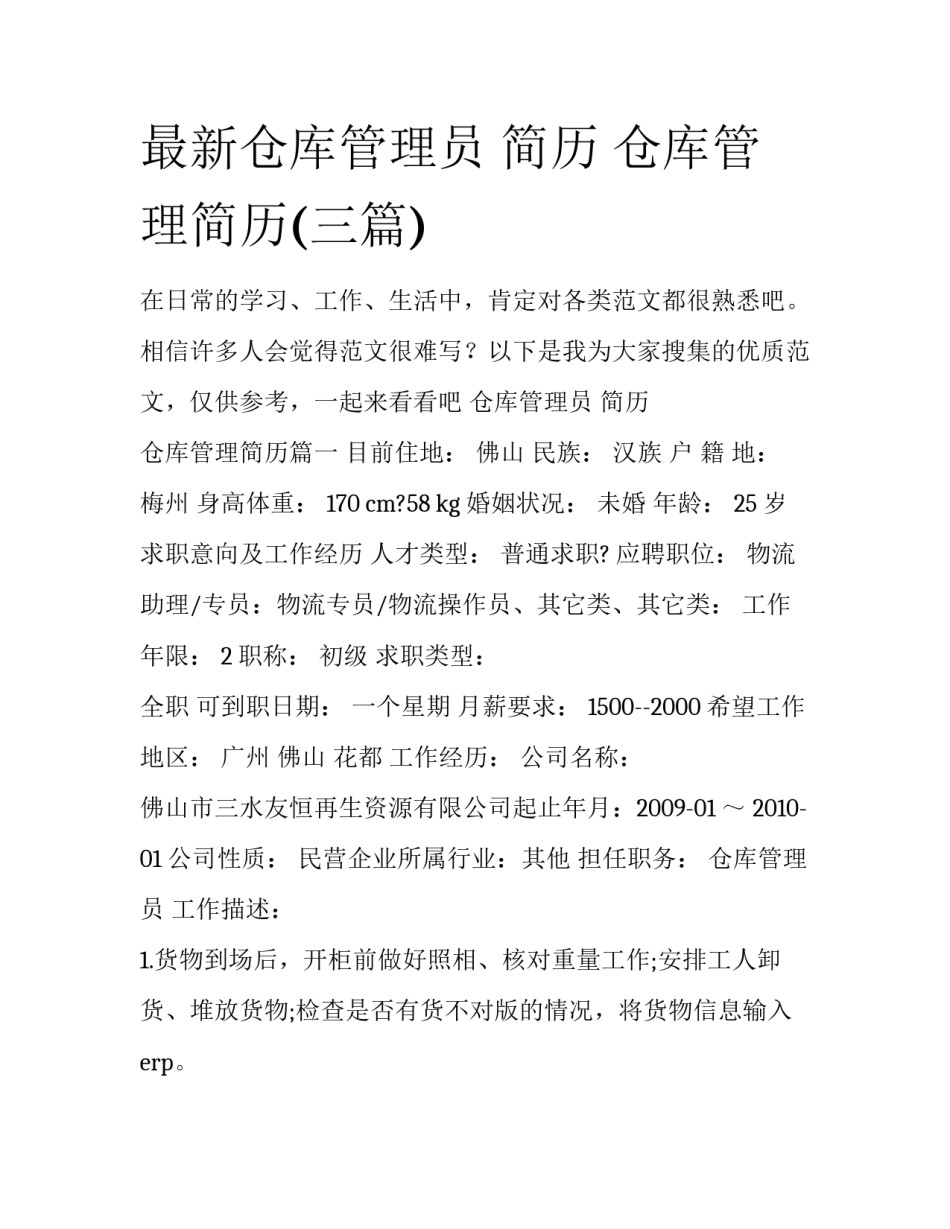 最新仓库管理员 简历 仓库管理简历(三篇)

在日常的学习、工作、生活中，肯定对各类范文都很熟悉吧。相信许多人会觉得范文很难写？以下是我为大家搜集的优质范文，仅供参考，一起来看看吧 仓库管理员 简历

仓库管理简历篇一 目前住地： 佛山 民族： 汉族 户 籍 地： 梅州 身高体重： 170 cm?58 kg 婚姻状况： 未婚 年龄： 25 岁 求职意向及工作经历 人才类型： 普通求职? 应聘职位： 物流助理/专员：物流专员/物流操作员、其它类、其它类： 工作年限： 2 职称： 初级 求职类型：

全职 可到职日期： 一个星期 月薪要求： 1500--2000 希望工作地区： 广州 佛山 花都 工作经历： 公司名称：

佛山市三水友恒再生资源有限公司起止年月：2009-01 ～ 2010-01 公司性质： 民营企业所属行业：其他 担任职务： 仓库管理员 工作描述：

1.货物到场后，开柜前做好照相、核对重量工作;安排工人卸货、堆放货物;检查是否有货不对版的情况，将货物信息输入erp。